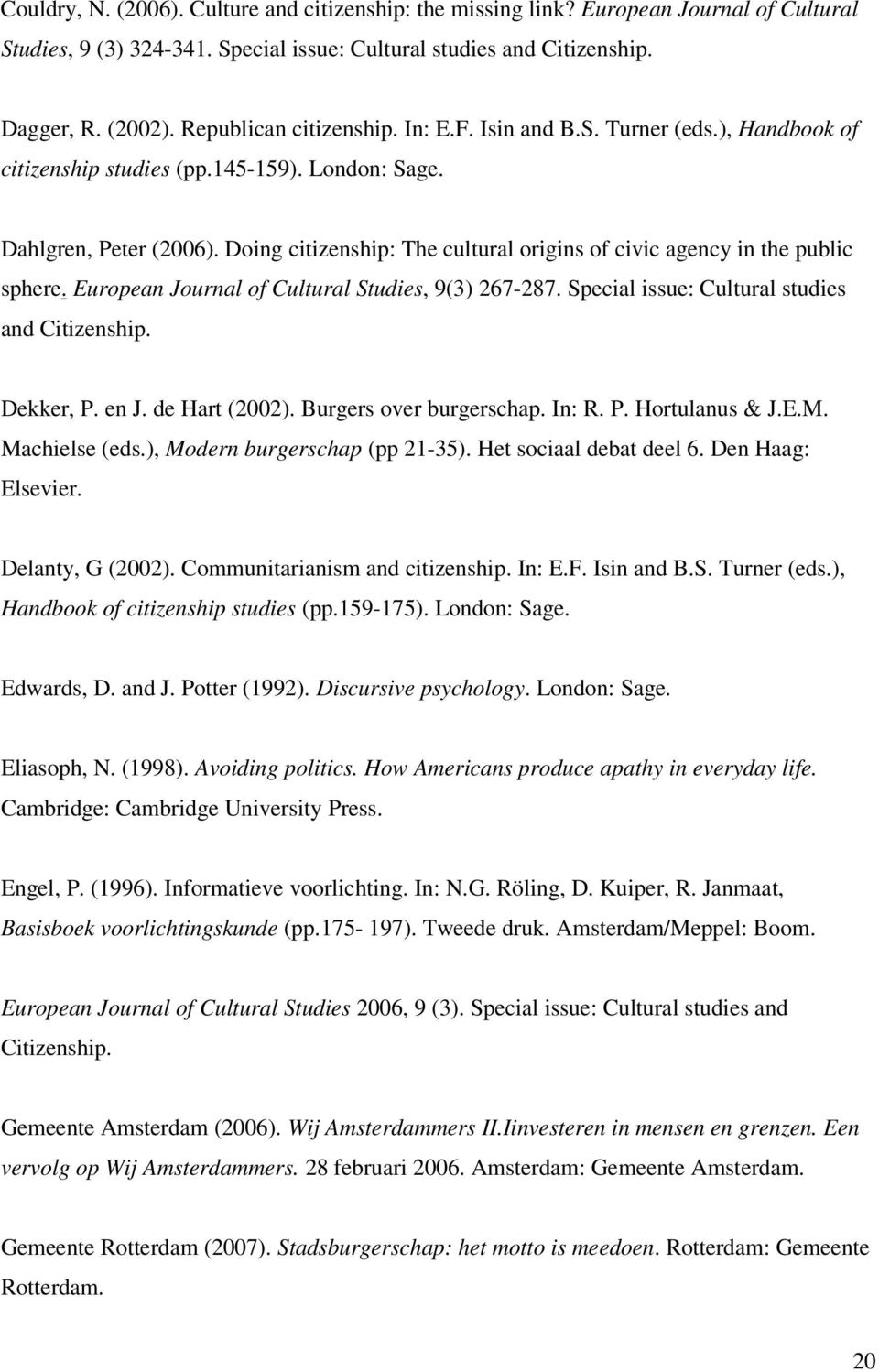 Couldry, N. (2006). Culture and citizenship: the missing link? European Journal of Cultural Studies, 9 (3) 324-341. Special issue: Cultural studies and Citizenship.

Dagger, R. (2002). Republican citizenship. In: E.F. Isin and B.S. Turner (eds.), Handbook of citizenship studies (pp.145-159). London: Sage.

Dahlgren, Peter (2006). Doing citizenship: The cultural origins of civic agency in the public sphere. European Journal of Cultural Studies, 9(3) 267-287. Special issue: Cultural studies and Citizenship.

Dekker, P. en J. de Hart (2002). Burgers over burgerschap. In: R. P. Hortulanus & J.E.M. Machielse (eds.), Modern burgerschap (pp 21-35). Het sociaal debat deel 6. Den Haag: Elsevier.

Delanty, G (2002). Communitarianism and citizenship. In: E.F. Isin and B.S. Turner (eds.), Handbook of citizenship studies (pp.159-175). London: Sage.

Edwards, D. and J. Potter (1992). Discursive psychology. London: Sage.

Eliasoph, N. (1998). Avoiding politics. How Americans produce apathy in everyday life. Cambridge: Cambridge University Press.

Engel, P. (1996). Informatieve voorlichting. In: N.G. Röling, D. Kuiper, R. Janmaat, Basisboek voorlichtingskunde (pp.175- 197). Tweede druk. Amsterdam/Meppel: Boom.

European Journal of Cultural Studies 2006, 9 (3). Special issue: Cultural studies and Citizenship.

Gemeente Amsterdam (2006). Wij Amsterdammers II.Iinvesteren in mensen en grenzen. Een vervolg op Wij Amsterdammers. 28 februari 2006. Amsterdam: Gemeente Amsterdam.

Gemeente Rotterdam (2007). Stadsburgerschap: het motto is meedoen. Rotterdam: Gemeente Rotterdam.

20